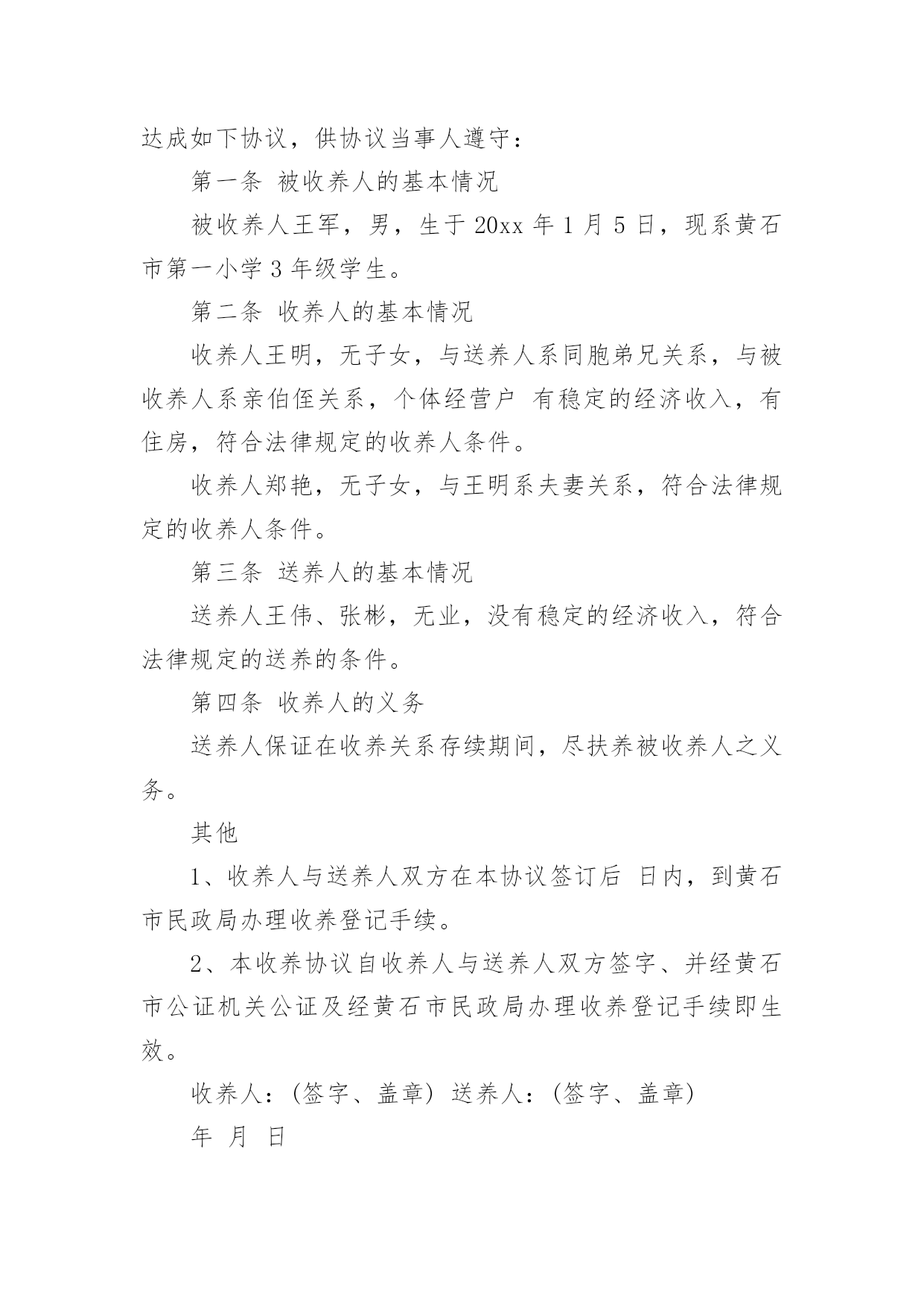 达成如下协议，供协议当事人遵守：

第一条 被收养人的基本情况

被收养人王军，男，生于 20xx 年 1 月 5 日，现系黄石市第一小学 3 年级学生。

第二条 收养人的基本情况

收养人王明，无子女，与送养人系同胞弟兄关系，与被收养人系亲伯侄关系，个体经营户 有稳定的经济收入，有住房，符合法律规定的收养人条件。

收养人郑艳，无子女，与王明系夫妻关系，符合法律规定的收养人条件。

第三条 送养人的基本情况

送养人王伟、张彬，无业，没有稳定的经济收入，符合法律规定的送养的条件。

第四条 收养人的义务

送养人保证在收养关系存续期间，尽扶养被收养人之义务。

其他

1、收养人与送养人双方在本协议签订后 日内，到黄石市民政局办理收养登记手续。

2、本收养协议自收养人与送养人双方签字、并经黄石市公证机关公证及经黄石市民政局办理收养登记手续即生效。

收养人：(签字、盖章) 送养人：(签字、盖章)

年 月 日